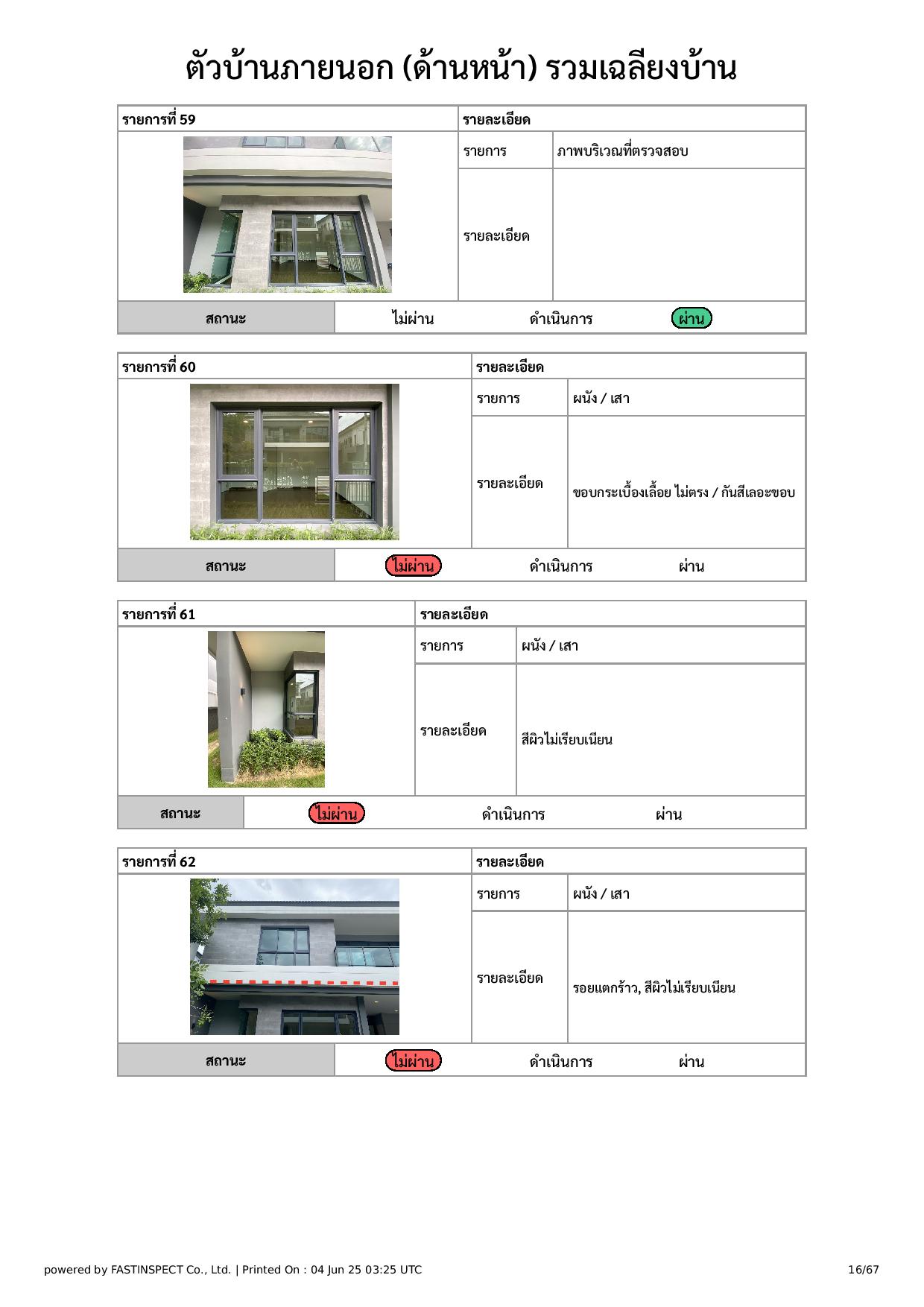 ตัวบ้านภายนอก (ด้านหน้า) รวมเฉลียงบ้าน

| รายการที่ 59 | รายละเอียด | |
|---|---|---|
| | รายการ | ภาพบริเวณที่ตรวจสอบ |
| | รายละเอียด | |
| สถานะ | ไม่ผ่าน ดำเนินการ ผ่าน | |

| รายการที่ 60 | รายละเอียด | |
|---|---|---|
| | รายการ | ผนัง / เสา |
| | รายละเอียด | ขอบกระเบื้องเลื้อย ไม่ตรง / กันสีเลอะขอบ |
| สถานะ | ไม่ผ่าน ดำเนินการ ผ่าน | |

| รายการที่ 61 | รายละเอียด | |
|---|---|---|
| | รายการ | ผนัง / เสา |
| | รายละเอียด | สีผิวไม่เรียบเนียน |
| สถานะ | ไม่ผ่าน ดำเนินการ ผ่าน | |

| รายการที่ 62 | รายละเอียด | |
|---|---|---|
| | รายการ | ผนัง / เสา |
| | รายละเอียด | รอยแตกร้าว, สีผิวไม่เรียบเนียน |
| สถานะ | ไม่ผ่าน ดำเนินการ ผ่าน | |

powered by FASTINSPECT Co., Ltd. | Printed On : 04 Jun 25 03:25 UTC

16/67